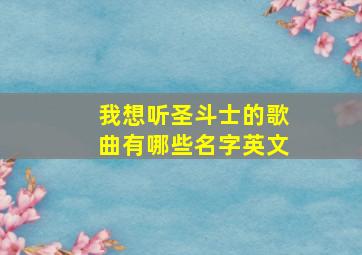 我想听圣斗士的歌曲有哪些名字英文